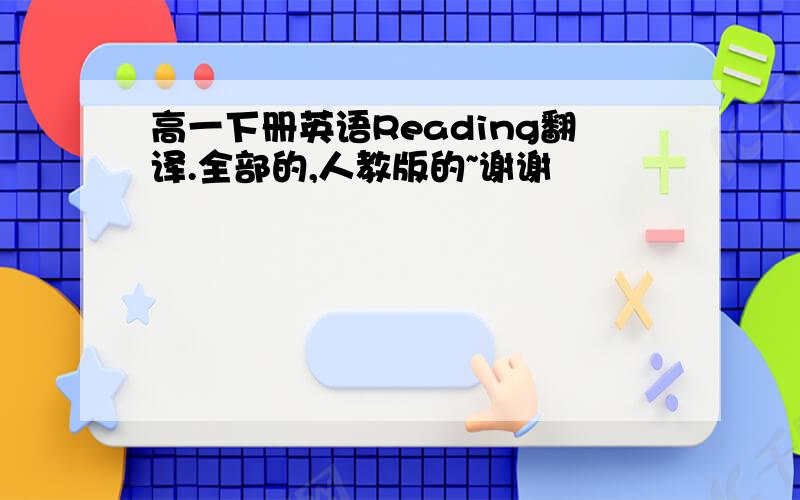 高一下册英语Reading翻译.全部的,人教版的~谢谢